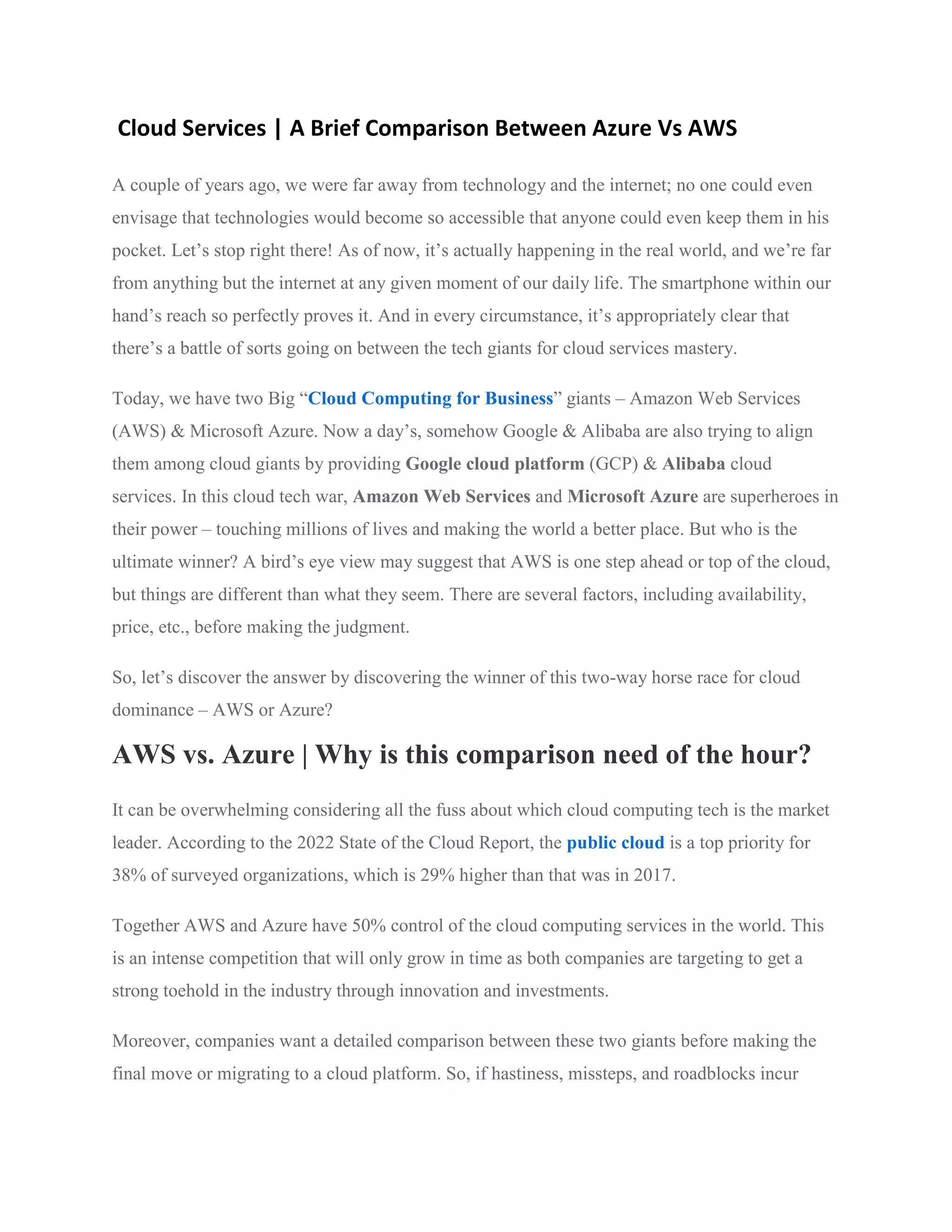 Cloud Services | A Brief Comparison Between Azure Vs AWS

A couple of years ago, we were far away from technology and the internet; no one could even envisage that technologies would become so accessible that anyone could even keep them in his pocket. Let’s stop right there! As of now, it’s actually happening in the real world, and we’re far from anything but the internet at any given moment of our daily life. The smartphone within our hand’s reach so perfectly proves it. And in every circumstance, it’s appropriately clear that there’s a battle of sorts going on between the tech giants for cloud services mastery.

Today, we have two Big “Cloud Computing for Business” giants – Amazon Web Services (AWS) & Microsoft Azure. Now a day’s, somehow Google & Alibaba are also trying to align them among cloud giants by providing Google cloud platform (GCP) & Alibaba cloud services. In this cloud tech war, Amazon Web Services and Microsoft Azure are superheroes in their power – touching millions of lives and making the world a better place. But who is the ultimate winner? A bird’s eye view may suggest that AWS is one step ahead or top of the cloud, but things are different than what they seem. There are several factors, including availability, price, etc., before making the judgment.

So, let’s discover the answer by discovering the winner of this two-way horse race for cloud dominance – AWS or Azure?

AWS vs. Azure | Why is this comparison need of the hour?

It can be overwhelming considering all the fuss about which cloud computing tech is the market leader. According to the 2022 State of the Cloud Report, the public cloud is a top priority for 38% of surveyed organizations, which is 29% higher than that was in 2017.

Together AWS and Azure have 50% control of the cloud computing services in the world. This is an intense competition that will only grow in time as both companies are targeting to get a strong toehold in the industry through innovation and investments.

Moreover, companies want a detailed comparison between these two giants before making the final move or migrating to a cloud platform. So, if hastiness, missteps, and roadblocks incur